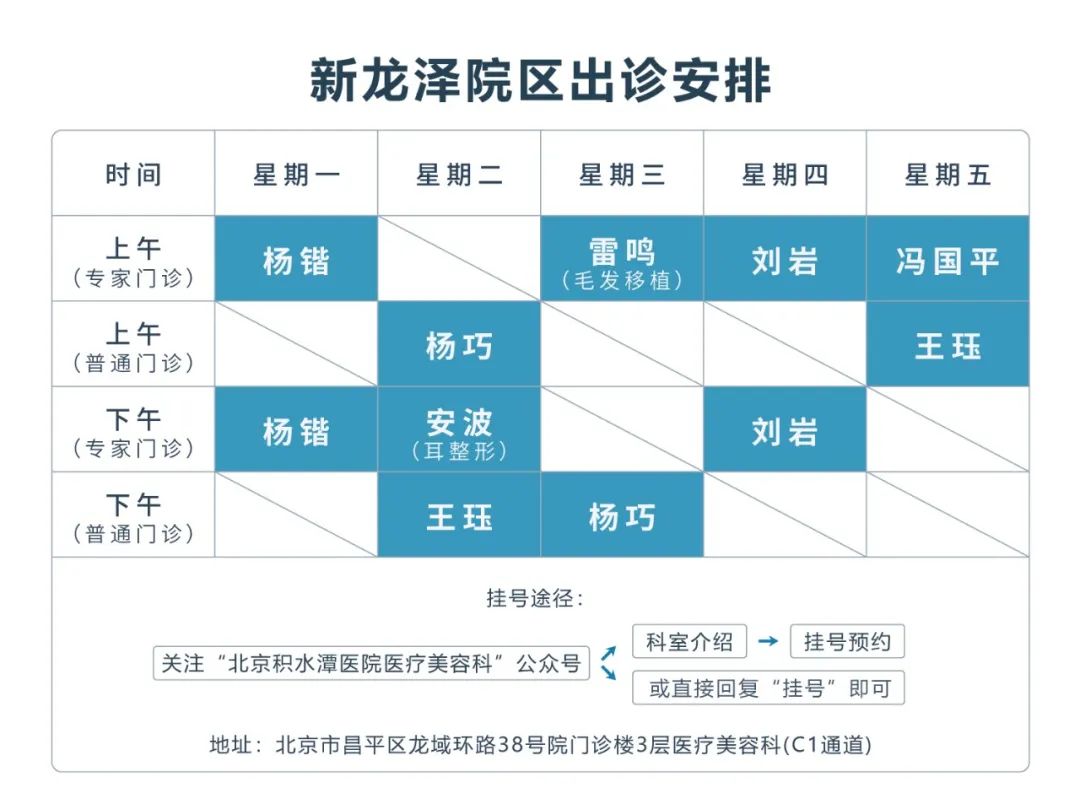 新龙泽院区出诊安排

| 时间 | 星期一 | 星期二 | 星期三 | 星期四 | 星期五 |
|---|---|---|---|---|---|
| 上午（专家门诊） | 杨锴 | | 雷鸣（毛发移植） | 刘岩 | 冯国平 |
| 上午（普通门诊） | | 杨巧 | | | 王珏 |
| 下午（专家门诊） | 杨锴 | 安波（耳整形） | | 刘岩 | |
| 下午（普通门诊） | | 王珏 | 杨巧 | | |

挂号途径：

关注“北京积水潭医院医疗美容科”公众号

科室介绍 → 挂号预约

或直接回复“挂号”即可

地址：北京市昌平区龙域环路38号院门诊楼3层医疗美容科(C1通道)